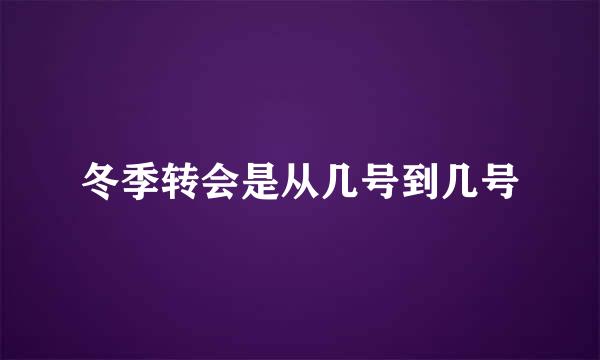 冬季转会是从几号到几号